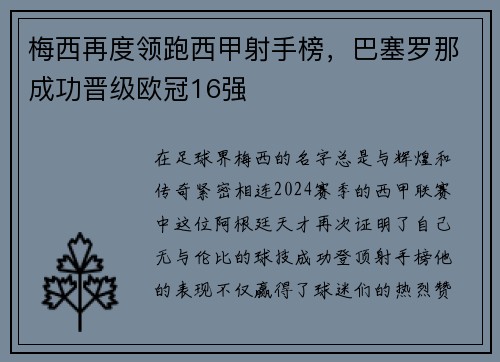 梅西再度领跑西甲射手榜，巴塞罗那成功晋级欧冠16强

在足球界梅西的名字总是与辉煌和传奇紧密相连2024赛季的西甲联赛中这位阿根廷天才再次证明了自己无与伦比的球技成功登顶射手榜他的表现不仅赢得了球迷们的热烈赞